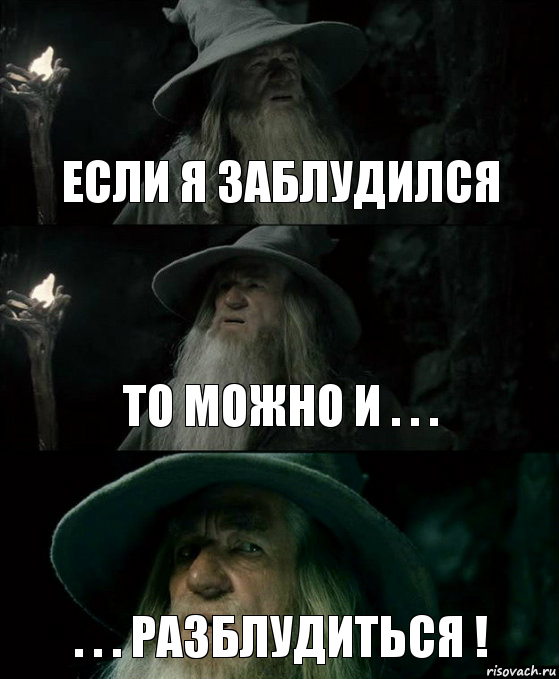 ЕСЛИ Я ЗАБЛУДИЛСЯ

ТО МОЖНО И . . .

. . . РАЗБЛУДИТЬСЯ !

risovach.ru